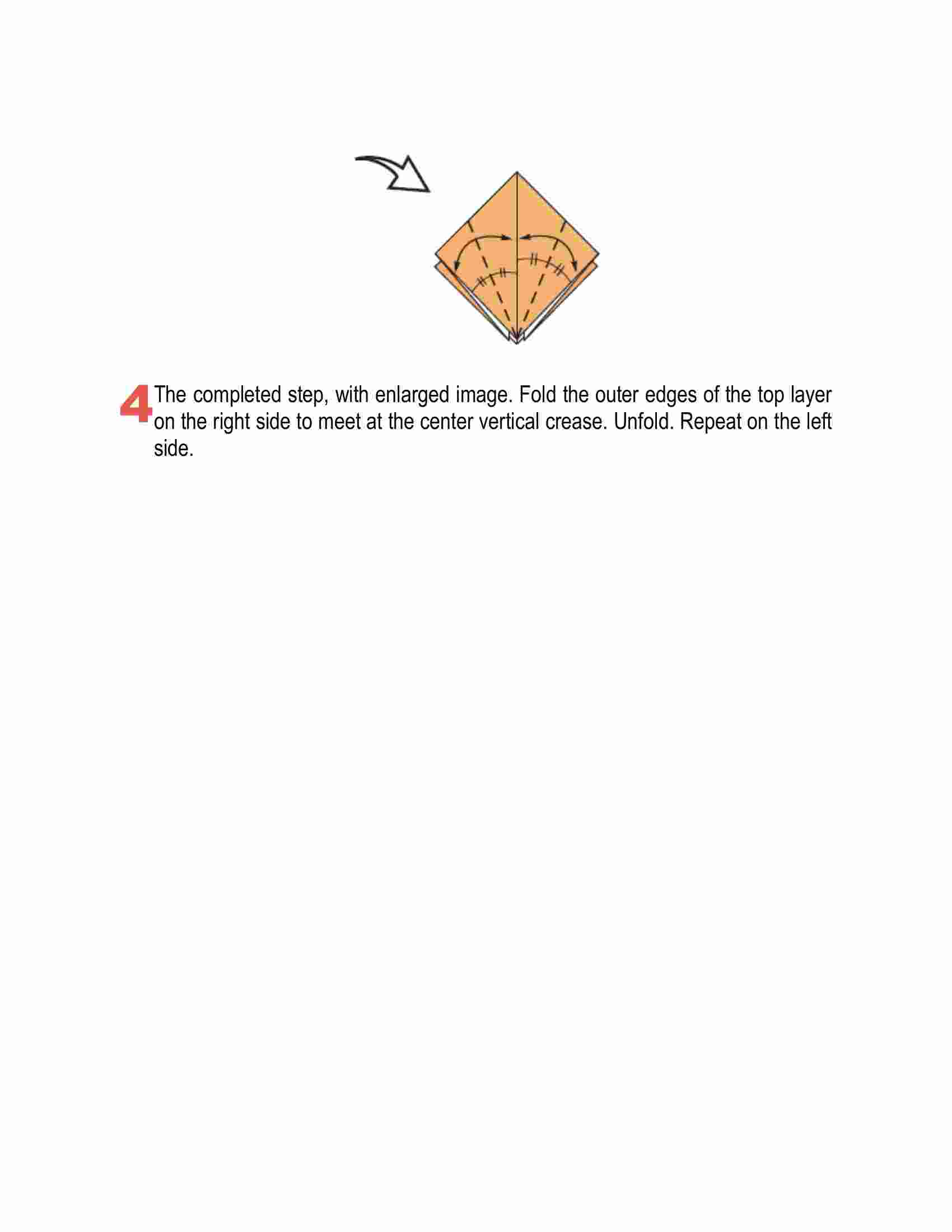 4 The completed step, with enlarged image. Fold the outer edges of the top layer on the right side to meet at the center vertical crease. Unfold. Repeat on the left side.